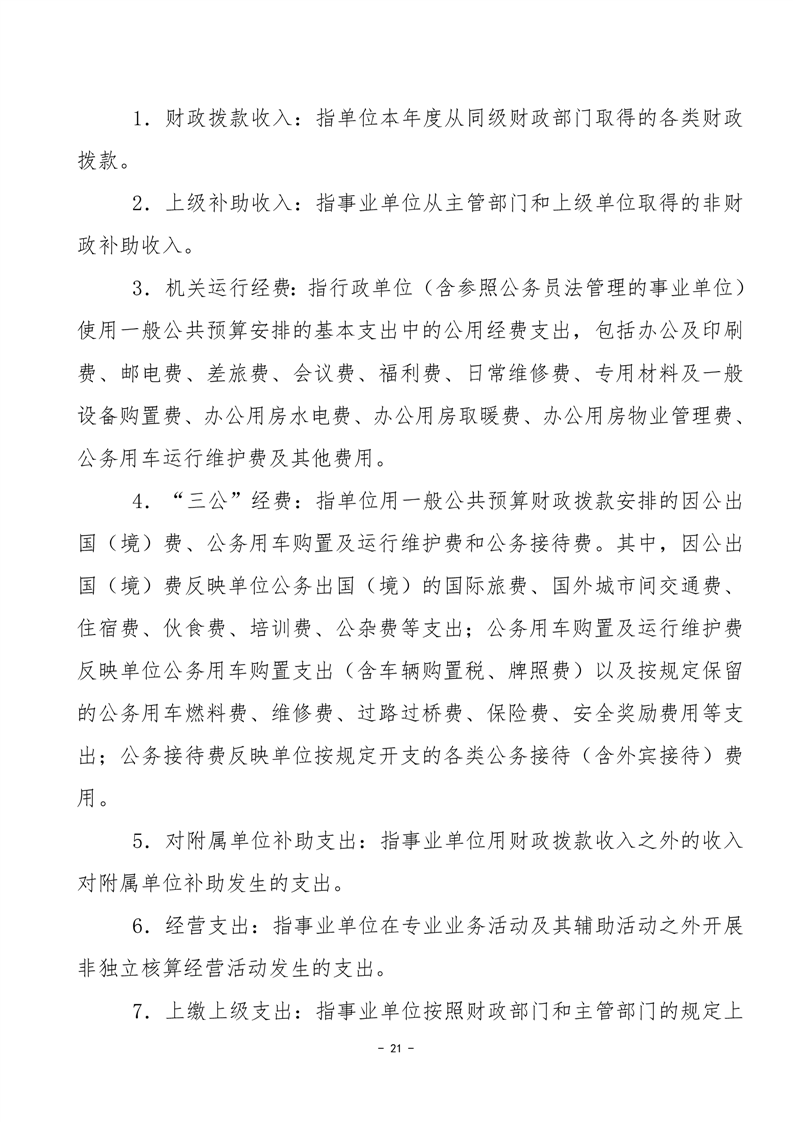 1．财政拨款收入：指单位本年度从同级财政部门取得的各类财政拨款。

2．上级补助收入：指事业单位从主管部门和上级单位取得的非财政补助收入。

3．机关运行经费：指行政单位（含参照公务员法管理的事业单位）使用一般公共预算安排的基本支出中的公用经费支出，包括办公及印刷费、邮电费、差旅费、会议费、福利费、日常维修费、专用材料及一般设备购置费、办公用房水电费、办公用房取暖费、办公用房物业管理费、公务用车运行维护费及其他费用。

4．“三公”经费：指单位用一般公共预算财政拨款安排的因公出国（境）费、公务用车购置及运行维护费和公务接待费。其中，因公出国（境）费反映单位公务出国（境）的国际旅费、国外城市间交通费、住宿费、伙食费、培训费、公杂费等支出；公务用车购置及运行维护费反映单位公务用车购置支出（含车辆购置税、牌照费）以及按规定保留的公务用车燃料费、维修费、过路过桥费、保险费、安全奖励费用等支出；公务接待费反映单位按规定开支的各类公务接待（含外宾接待）费用。

5．对附属单位补助支出：指事业单位用财政拨款收入之外的收入对附属单位补助发生的支出。

6．经营支出：指事业单位在专业业务活动及其辅助活动之外开展非独立核算经营活动发生的支出。

7．上缴上级支出：指事业单位按照财政部门和主管部门的规定上

－ 21 －